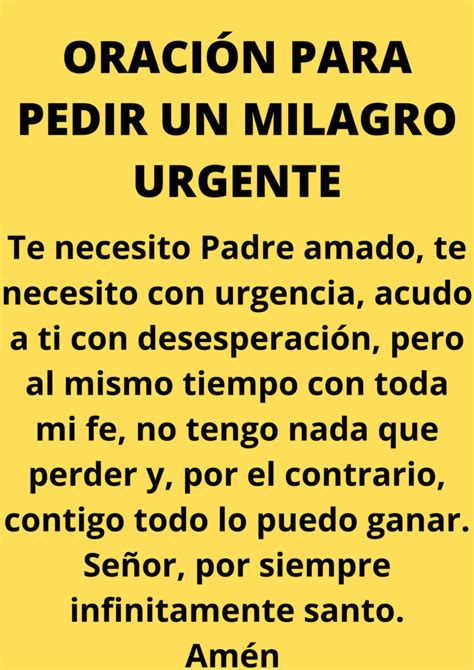 ORACIÓN PARA PEDIR UN MILAGRO URGENTE

Te necesito Padre amado, te necesito con urgencia, acudo a ti con desesperación, pero al mismo tiempo con toda mi fe, no tengo nada que perder y, por el contrario, contigo todo lo puedo ganar. Señor, por siempre infinitamente santo. Amén